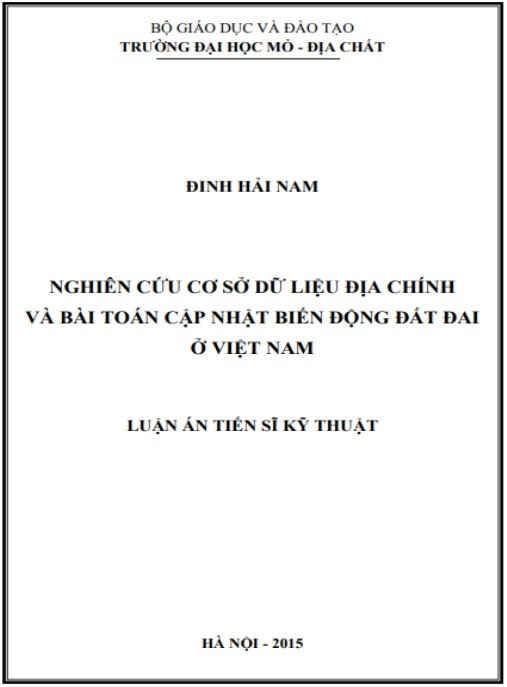 BỘ GIÁO DỤC VÀ ĐÀO TẠO
TRƯỜNG ĐẠI HỌC MỎ - ĐỊA CHẤT

ĐINH HẢI NAM

NGHIÊN CỨU CƠ SỞ DỮ LIỆU ĐỊA CHÍNH VÀ BÀI TOÁN CẬP NHẬT BIẾN ĐỘNG ĐẤT ĐAI Ở VIỆT NAM

LUẬN ÁN TIẾN SĨ KỸ THUẬT

HÀ NỘI - 2015